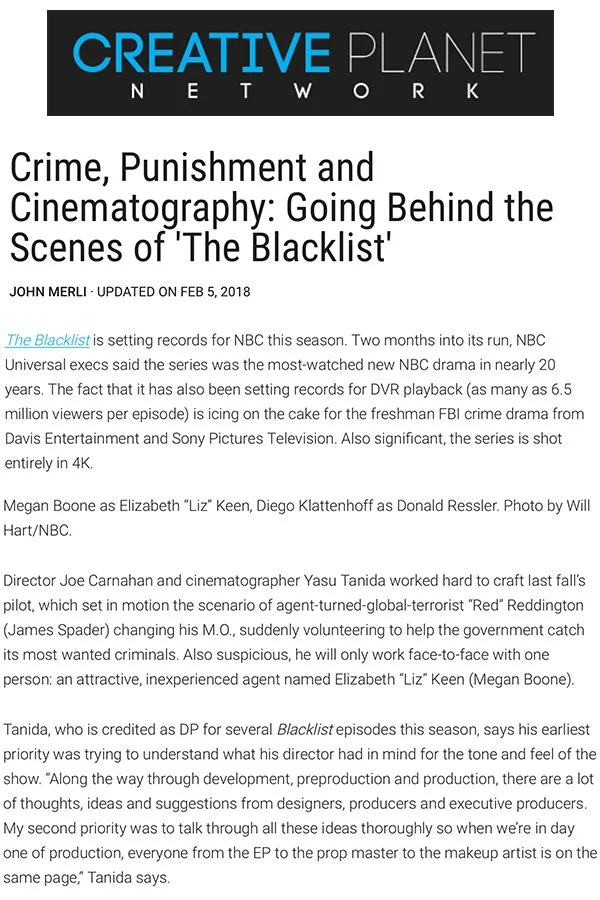 CREATIVE PLANET
NETWORK

Crime, Punishment and Cinematography: Going Behind the Scenes of 'The Blacklist'

JOHN MERLI · UPDATED ON FEB 5, 2018

The Blacklist is setting records for NBC this season. Two months into its run, NBC Universal execs said the series was the most-watched new NBC drama in nearly 20 years. The fact that it has also been setting records for DVR playback (as many as 6.5 million viewers per episode) is icing on the cake for the freshman FBI crime drama from Davis Entertainment and Sony Pictures Television. Also significant, the series is shot entirely in 4K.

Megan Boone as Elizabeth "Liz" Keen, Diego Klattenhoff as Donald Ressler. Photo by Will Hart/NBC.

Director Joe Carnahan and cinematographer Yasu Tanida worked hard to craft last fall's pilot, which set in motion the scenario of agent-turned-global-terrorist "Red" Reddington (James Spader) changing his M.O., suddenly volunteering to help the government catch its most wanted criminals. Also suspicious, he will only work face-to-face with one person: an attractive, inexperienced agent named Elizabeth "Liz" Keen (Megan Boone).

Tanida, who is credited as DP for several Blacklist episodes this season, says his earliest priority was trying to understand what his director had in mind for the tone and feel of the show. "Along the way through development, preproduction and production, there are a lot of thoughts, ideas and suggestions from designers, producers and executive producers. My second priority was to talk through all these ideas thoroughly so when we're in day one of production, everyone from the EP to the prop master to the makeup artist is on the same page," Tanida says.